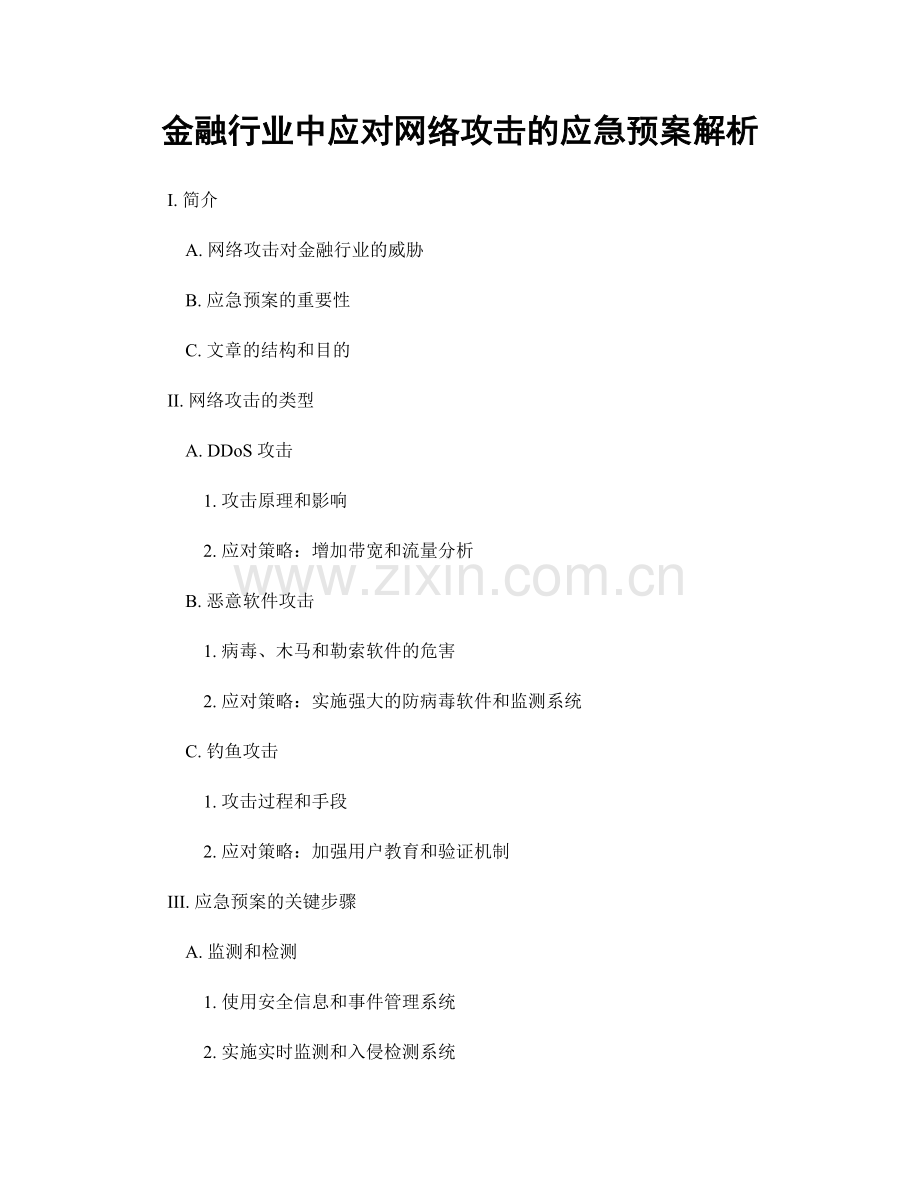 金融行业中应对网络攻击的应急预案解析

I. 简介

A. 网络攻击对金融行业的威胁

B. 应急预案的重要性

C. 文章的结构和目的

II. 网络攻击的类型

A. DDoS 攻击

1. 攻击原理和影响

2. 应对策略：增加带宽和流量分析

www.zixin.com.cn

B. 恶意软件攻击

1. 病毒、木马和勒索软件的危害

2. 应对策略：实施强大的防病毒软件和监测系统

C. 钓鱼攻击

1. 攻击过程和手段

2. 应对策略：加强用户教育和验证机制

III. 应急预案的关键步骤

A. 监测和检测

1. 使用安全信息和事件管理系统

2. 实施实时监测和入侵检测系统